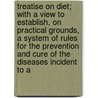 treatise on diet; with a view to establish, on practical grounds, a system of rules for the prevention and cure of the diseases incident to a